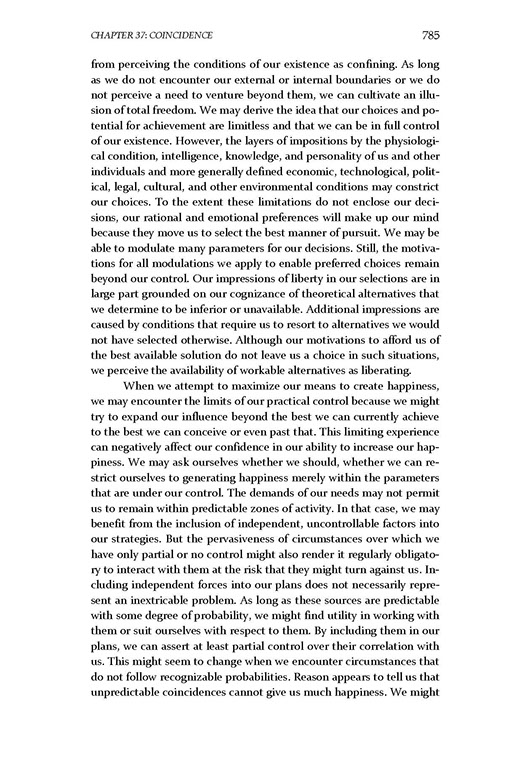 CHAPTER 37: COINCIDENCE

785

from perceiving the conditions of our existence as confining. As long as we do not encounter our external or internal boundaries or we do not perceive a need to venture beyond them, we can cultivate an illusion of total freedom. We may derive the idea that our choices and potential for achievement are limitless and that we can be in full control of our existence. However, the layers of impositions by the physiological condition, intelligence, knowledge, and personality of us and other individuals and more generally defined economic, technological, political, legal, cultural, and other environmental conditions may constrict our choices. To the extent these limitations do not enclose our decisions, our rational and emotional preferences will make up our mind because they move us to select the best manner of pursuit. We may be able to modulate many parameters for our decisions. Still, the motivations for all modulations we apply to enable preferred choices remain beyond our control. Our impressions of liberty in our selections are in large part grounded on our cognizance of theoretical alternatives that we determine to be inferior or unavailable. Additional impressions are caused by conditions that require us to resort to alternatives we would not have selected otherwise. Although our motivations to afford us of the best available solution do not leave us a choice in such situations, we perceive the availability of workable alternatives as liberating.

When we attempt to maximize our means to create happiness, we may encounter the limits of our practical control because we might try to expand our influence beyond the best we can currently achieve to the best we can conceive or even past that. This limiting experience can negatively affect our confidence in our ability to increase our happiness. We may ask ourselves whether we should, whether we can restrict ourselves to generating happiness merely within the parameters that are under our control. The demands of our needs may not permit us to remain within predictable zones of activity. In that case, we may benefit from the inclusion of independent, uncontrollable factors into our strategies. But the pervasiveness of circumstances over which we have only partial or no control might also render it regularly obligatory to interact with them at the risk that they might turn against us. Including independent forces into our plans does not necessarily represent an inextricable problem. As long as these sources are predictable with some degree of probability, we might find utility in working with them or suit ourselves with respect to them. By including them in our plans, we can assert at least partial control over their correlation with us. This might seem to change when we encounter circumstances that do not follow recognizable probabilities. Reason appears to tell us that unpredictable coincidences cannot give us much happiness. We might